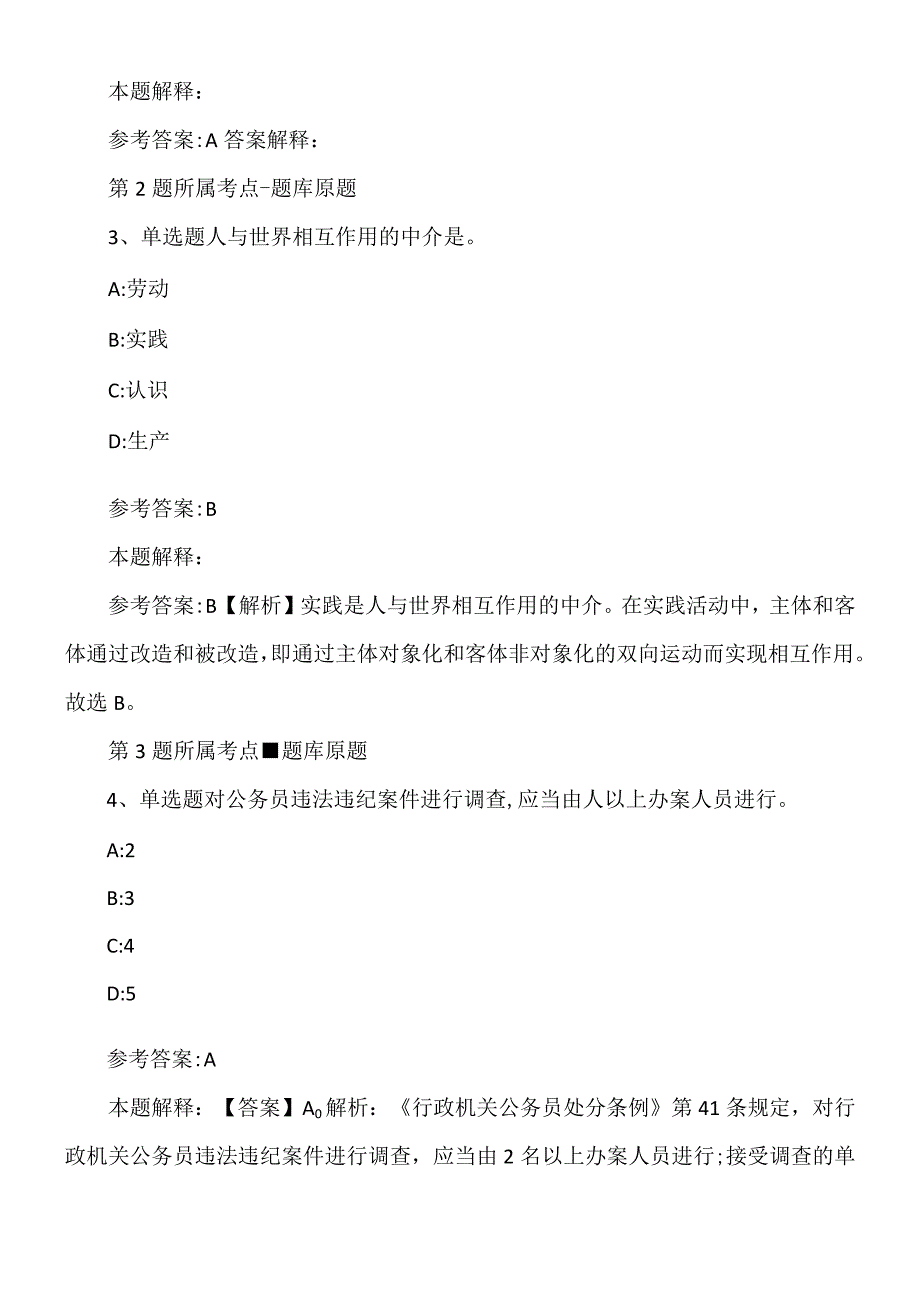 本题解释：

参考答案:A 答案解释：

第 2 题所属考点-题库原题

3、单选题人与世界相互作用的中介是。

A:劳动

B:实践

C:认识

D:生产

参考答案:B

本题解释：

参考答案:B【解析】实践是人与世界相互作用的中介。在实践活动中，主体和客体通过改造和被改造，即通过主体对象化和客体非对象化的双向运动而实现相互作用。故选 B。

第 3 题所属考点■题库原题

4、单选题对公务员违法违纪案件进行调查,应当由人以上办案人员进行。

A:2

B:3

C:4

D:5

参考答案:A

本题解释：【答案】$A_0$解析：《行政机关公务员处分条例》第 41 条规定，对行政机关公务员违法违纪案件进行调查，应当由 2 名以上办案人员进行;接受调查的单